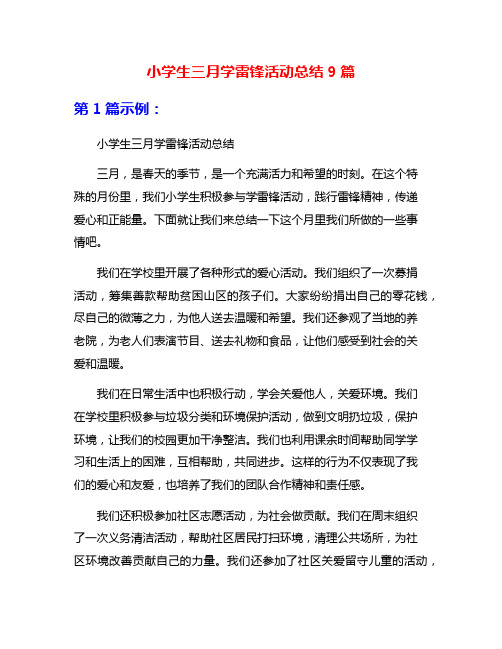 小学生三月学雷锋活动总结 9 篇

第 1 篇示例：

小学生三月学雷锋活动总结

三月，是春天的季节，是一个充满活力和希望的时刻。在这个特殊的月份里，我们小学生积极参与学雷锋活动，践行雷锋精神，传递爱心和正能量。下面就让我们来总结一下这个月里我们所做的一些事情吧。

我们在学校里开展了各种形式的爱心活动。我们组织了一次募捐活动，筹集善款帮助贫困山区的孩子们。大家纷纷捐出自己的零花钱，尽自己的微薄之力，为他人送去温暖和希望。我们还参观了当地的养老院，为老人们表演节目、送去礼物和食品，让他们感受到社会的关爱和温暖。

我们在日常生活中也积极行动，学会关爱他人，关爱环境。我们在学校里积极参与垃圾分类和环境保护活动，做到文明扔垃圾，保护环境，让我们的校园更加干净整洁。我们也利用课余时间帮助同学学习和生活上的困难，互相帮助，共同进步。这样的行为不仅表现了我们的爱心和友爱，也培养了我们的团队合作精神和责任感。

我们还积极参加社区志愿活动，为社会做贡献。我们在周末组织了一次义务清洁活动，帮助社区居民打扫环境，清理公共场所，为社区环境改善贡献自己的力量。我们还参加了社区关爱留守儿童的活动，